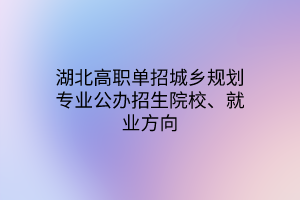 湖北高职单招城乡规划专业公办招生院校、就业方向